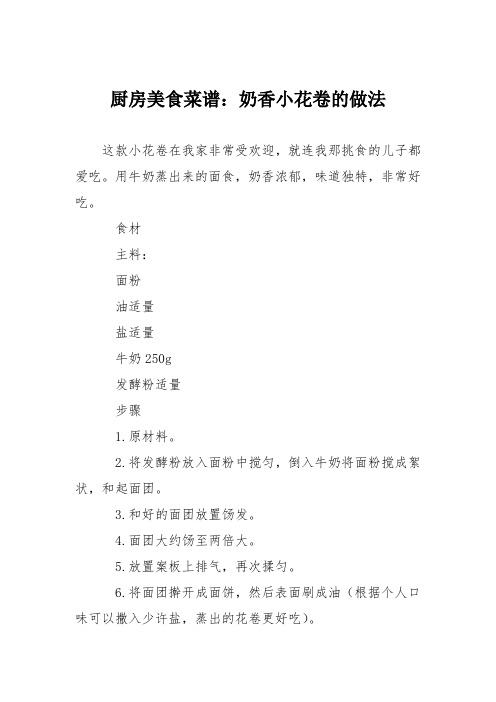 厨房美食菜谱：奶香小花卷的做法

这款小花卷在我家非常受欢迎，就连我那挑食的儿子都爱吃。用牛奶蒸出来的面食，奶香浓郁，味道独特，非常好吃。

食材

主料：

面粉

油适量

盐适量

牛奶 250g

发酵粉适量

步骤

1.原材料。

2.将发酵粉放入面粉中搅匀，倒入牛奶将面粉搅成絮状，和起面团。

3.和好的面团放置饧发。

4.面团大约饧至两倍大。

5.放置案板上排气，再次揉匀。

6.将面团擀开成面饼，然后表面刷成油（根据个人口味可以撒入少许盐，蒸出的花卷更好吃）。